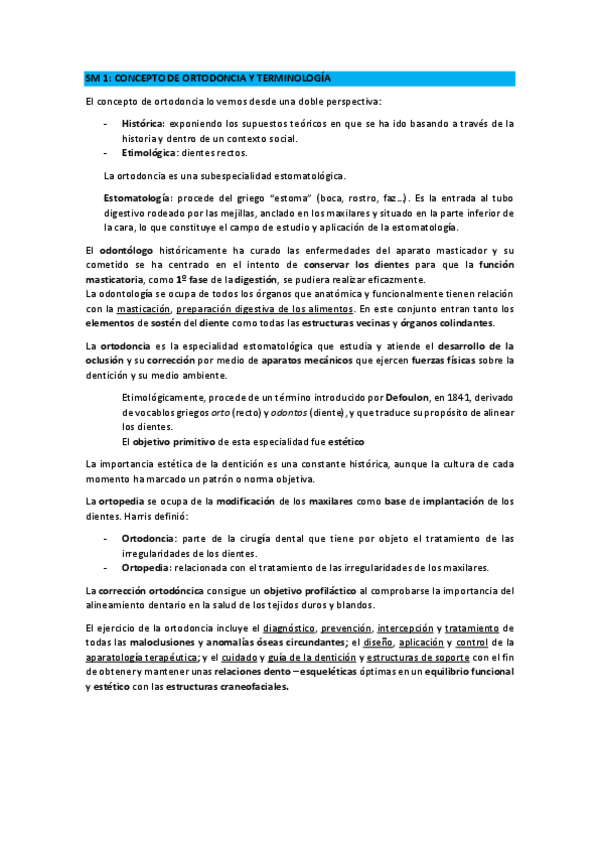 SM 1: CONCEPTO DE ORTODONCIA Y TERMINOLOGÍA

El concepto de ortodoncia lo vemos desde una doble perspectiva:

- Histórica: exponiendo los supuestos teóricos en que se ha ido basando a través de la historia y dentro de un contexto social.
- Etimológica: dientes rectos.

La ortodoncia es una subespecialidad estomatológica.

Estomatología: procede del griego "estoma" (boca, rostro, faz…). Es la entrada al tubo digestivo rodeado por las mejillas, anclado en los maxilares y situado en la parte inferior de la cara, lo que constituye el campo de estudio y aplicación de la estomatología.

El odontólogo históricamente ha curado las enfermedades del aparato masticador y su cometido se ha centrado en el intento de conservar los dientes para que la función masticatoria, como 1º fase de la digestión, se pudiera realizar eficazmente.
La odontología se ocupa de todos los órganos que anatómica y funcionalmente tienen relación con la masticación, preparación digestiva de los alimentos. En este conjunto entran tanto los elementos de sostén del diente como todas las estructuras vecinas y órganos colindantes.

La ortodoncia es la especialidad estomatológica que estudia y atiende el desarrollo de la oclusión y su corrección por medio de aparatos mecánicos que ejercen fuerzas físicas sobre la dentición y su medio ambiente.

Etimológicamente, procede de un término introducido por Defoulon, en 1841, derivado de vocablos griegos orto (recto) y odontos (diente), y que traduce su propósito de alinear los dientes.
El objetivo primitivo de esta especialidad fue estético

La importancia estética de la dentición es una constante histórica, aunque la cultura de cada momento ha marcado un patrón o norma objetiva.

La ortopedia se ocupa de la modificación de los maxilares como base de implantación de los dientes. Harris definió:

- Ortodoncia: parte de la cirugía dental que tiene por objeto el tratamiento de las irregularidades de los dientes.
- Ortopedia: relacionada con el tratamiento de las irregularidades de los maxilares.

La corrección ortodóncica consigue un objetivo profiláctico al comprobarse la importancia del alineamiento dentario en la salud de los tejidos duros y blandos.

El ejercicio de la ortodoncia incluye el diagnóstico, prevención, intercepción y tratamiento de todas las maloclusiones y anomalías óseas circundantes; el diseño, aplicación y control de la aparatología terapéutica; y el cuidado y guía de la dentición y estructuras de soporte con el fin de obtener y mantener unas relaciones dento – esqueléticas óptimas en un equilibrio funcional y estético con las estructuras craneofaciales.